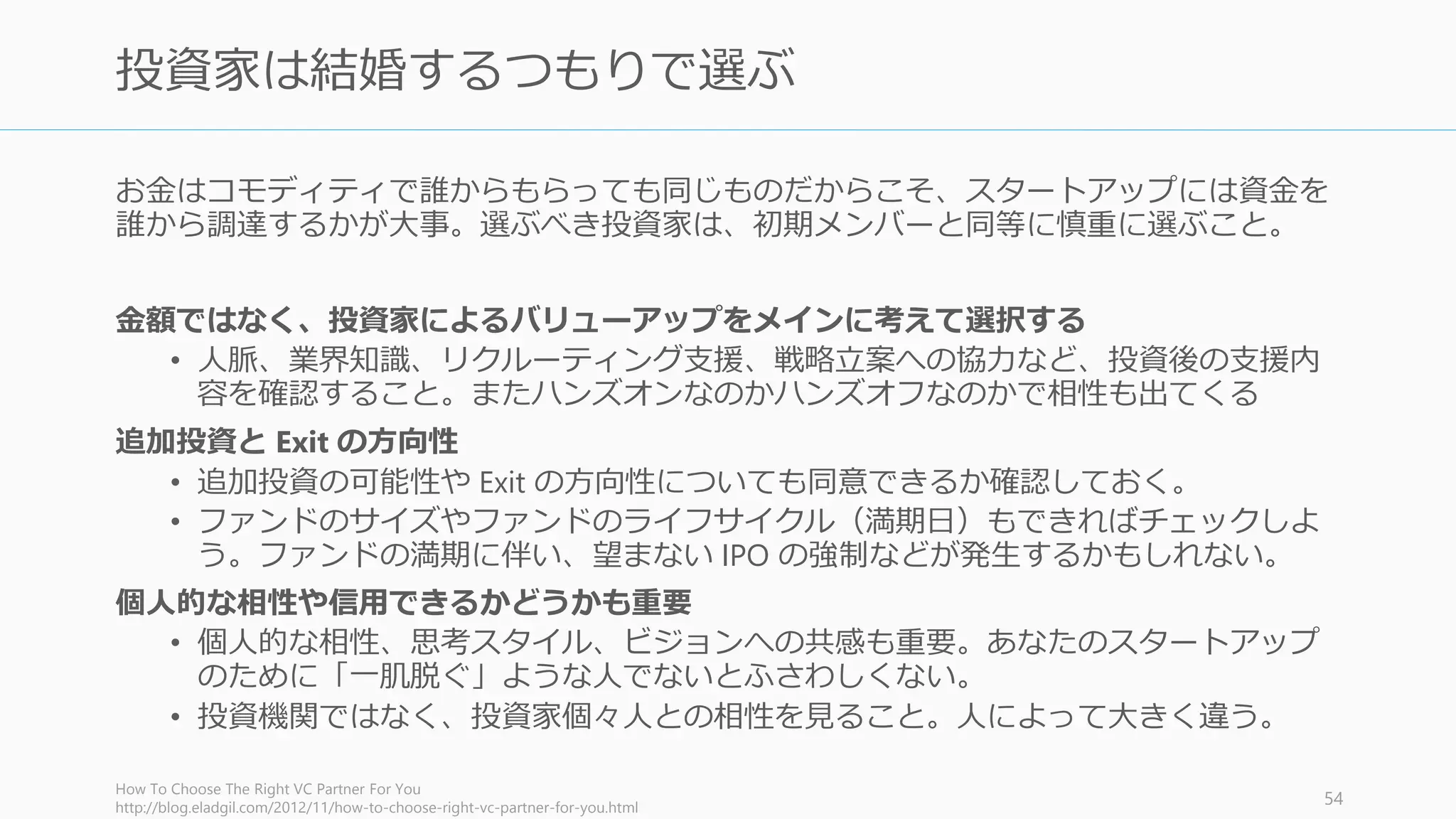 投資家は結婚するつもりで選ぶ

お金はコモディティで誰からもらっても同じものだからこそ、スタートアップには資金を誰から調達するかが大事。選ぶべき投資家は、初期メンバーと同等に慎重に選ぶこと。

金額ではなく、投資家によるバリューアップをメインに考えて選択する
• 人脈、業界知識、リクルーティング支援、戦略立案への協力など、投資後の支援内容を確認すること。またハンズオンなのかハンズオフなのかで相性も出てくる

追加投資と Exit の方向性
• 追加投資の可能性や Exit の方向性についても同意できるか確認しておく。
• ファンドのサイズやファンドのライフサイクル（満期日）もできればチェックしよう。ファンドの満期に伴い、望まない IPO の強制などが発生するかもしれない。

個人的な相性や信用できるかどうかも重要
• 個人的な相性、思考スタイル、ビジョンへの共感も重要。あなたのスタートアップのために「一肌脱ぐ」ような人でないとふさわしくない。
• 投資機関ではなく、投資家個々人との相性を見ること。人によって大きく違う。

How To Choose The Right VC Partner For You
http://blog.eladgil.com/2012/11/how-to-choose-right-vc-partner-for-you.html

54